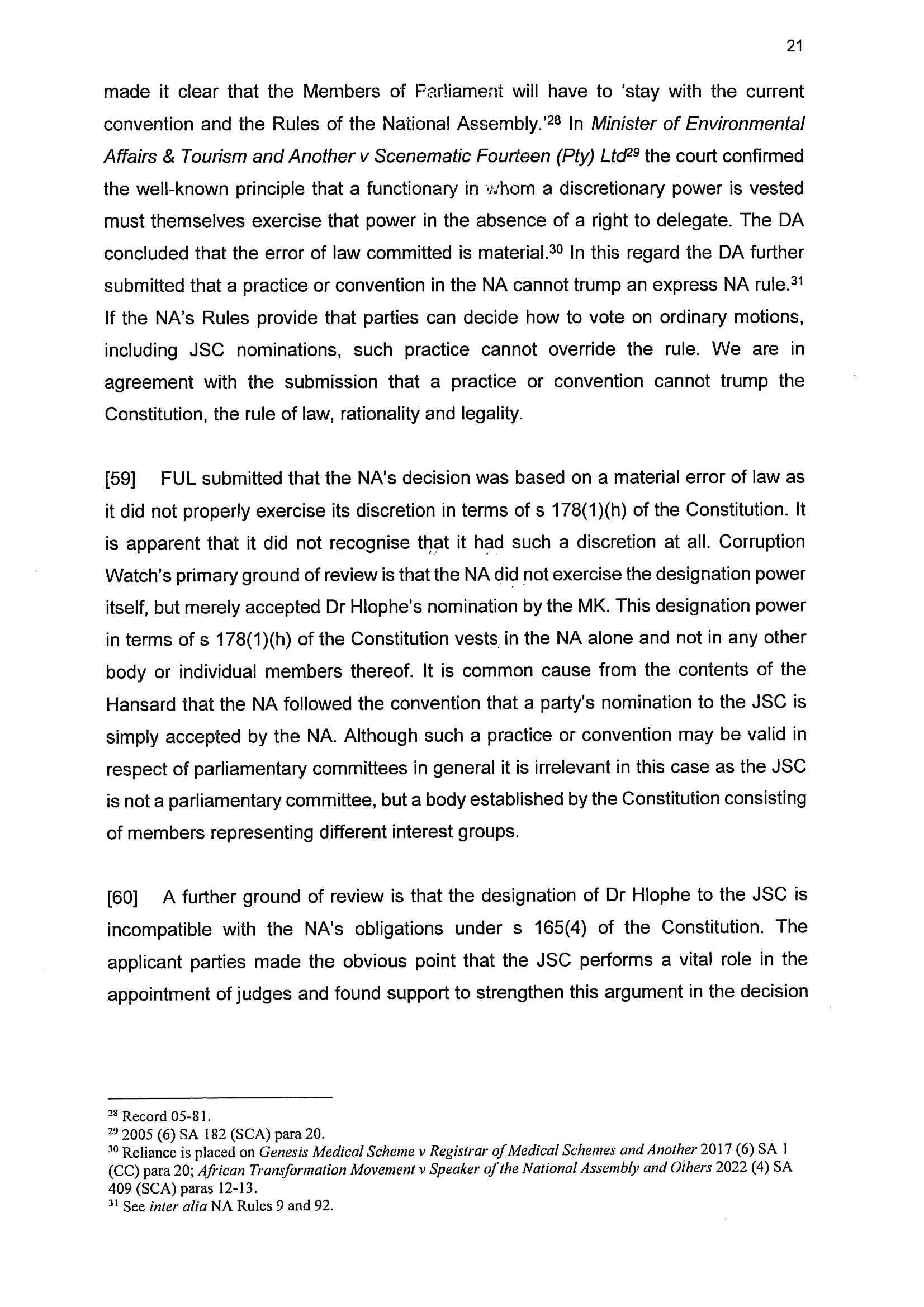 21

made it clear that the Members of Parliament will have to 'stay with the current convention and the Rules of the National Assembly.'$^{28}$ In Minister of Environmental Affairs & Tourism and Another v Scenematic Fourteen (Pty) Ltd$^{29}$ the court confirmed the well-known principle that a functionary in whom a discretionary power is vested must themselves exercise that power in the absence of a right to delegate. The DA concluded that the error of law committed is material.$^{30}$ In this regard the DA further submitted that a practice or convention in the NA cannot trump an express NA rule.$^{31}$ If the NA's Rules provide that parties can decide how to vote on ordinary motions, including JSC nominations, such practice cannot override the rule. We are in agreement with the submission that a practice or convention cannot trump the Constitution, the rule of law, rationality and legality.

[59] FUL submitted that the NA's decision was based on a material error of law as it did not properly exercise its discretion in terms of s 178(1)(h) of the Constitution. It is apparent that it did not recognise that it had such a discretion at all. Corruption Watch's primary ground of review is that the NA did not exercise the designation power itself, but merely accepted Dr Hlophe's nomination by the MK. This designation power in terms of s 178(1)(h) of the Constitution vests in the NA alone and not in any other body or individual members thereof. It is common cause from the contents of the Hansard that the NA followed the convention that a party's nomination to the JSC is simply accepted by the NA. Although such a practice or convention may be valid in respect of parliamentary committees in general it is irrelevant in this case as the JSC is not a parliamentary committee, but a body established by the Constitution consisting of members representing different interest groups.

[60] A further ground of review is that the designation of Dr Hlophe to the JSC is incompatible with the NA's obligations under s 165(4) of the Constitution. The applicant parties made the obvious point that the JSC performs a vital role in the appointment of judges and found support to strengthen this argument in the decision

$^{28}$ Record 05-81.
$^{29}$ 2005 (6) SA 182 (SCA) para 20.
$^{30}$ Reliance is placed on Genesis Medical Scheme v Registrar of Medical Schemes and Another 2017 (6) SA 1 (CC) para 20; African Transformation Movement v Speaker of the National Assembly and Others 2022 (4) SA 409 (SCA) paras 12-13.
$^{31}$ See inter alia NA Rules 9 and 92.